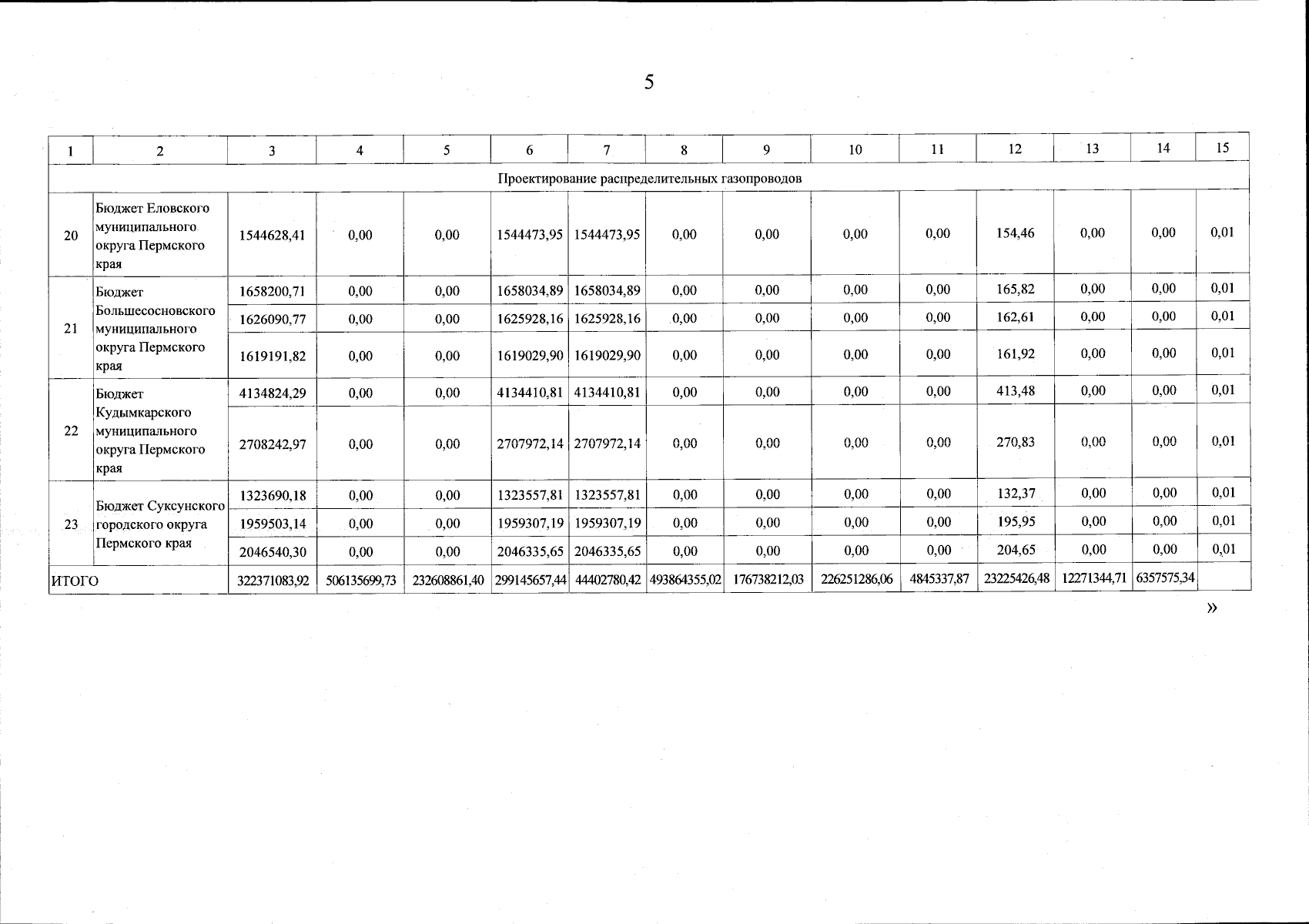 5

| 1 | 2 | 3 | 4 | 5 | 6 | 7 | 8 | 9 | 10 | 11 | 12 | 13 | 14 | 15 |
|---|---|---|---|---|---|---|---|---|---|---|---|---|---|---|
| Проектирование распределительных газопроводов | | | | | | | | | | | | | | |
| 20 | Бюджет Еловского муниципального округа Пермского края | 1544628,41 | 0,00 | 0,00 | 1544473,95 | 1544473,95 | 0,00 | 0,00 | 0,00 | 0,00 | 154,46 | 0,00 | 0,00 | 0,01 |
| 21 | Бюджет Большесосновского муниципального округа Пермского края | 1658200,71 | 0,00 | 0,00 | 1658034,89 | 1658034,89 | 0,00 | 0,00 | 0,00 | 0,00 | 165,82 | 0,00 | 0,00 | 0,01 |
| | | 1626090,77 | 0,00 | 0,00 | 1625928,16 | 1625928,16 | 0,00 | 0,00 | 0,00 | 0,00 | 162,61 | 0,00 | 0,00 | 0,01 |
| | | 1619191,82 | 0,00 | 0,00 | 1619029,90 | 1619029,90 | 0,00 | 0,00 | 0,00 | 0,00 | 161,92 | 0,00 | 0,00 | 0,01 |
| 22 | Бюджет Кудымкарского муниципального округа Пермского края | 4134824,29 | 0,00 | 0,00 | 4134410,81 | 4134410,81 | 0,00 | 0,00 | 0,00 | 0,00 | 413,48 | 0,00 | 0,00 | 0,01 |
| | | 2708242,97 | 0,00 | 0,00 | 2707972,14 | 2707972,14 | 0,00 | 0,00 | 0,00 | 0,00 | 270,83 | 0,00 | 0,00 | 0,01 |
| 23 | Бюджет Суксунского городского округа Пермского края | 1323690,18 | 0,00 | 0,00 | 1323557,81 | 1323557,81 | 0,00 | 0,00 | 0,00 | 0,00 | 132,37 | 0,00 | 0,00 | 0,01 |
| | | 1959503,14 | 0,00 | 0,00 | 1959307,19 | 1959307,19 | 0,00 | 0,00 | 0,00 | 0,00 | 195,95 | 0,00 | 0,00 | 0,01 |
| | | 2046540,30 | 0,00 | 0,00 | 2046335,65 | 2046335,65 | 0,00 | 0,00 | 0,00 | 0,00 | 204,65 | 0,00 | 0,00 | 0,01 |
| ИТОГО | | 322371083,92 | 506135699,73 | 232608861,40 | 299145657,44 | 44402780,42 | 493864355,02 | 176738212,03 | 226251286,06 | 4845337,87 | 23225426,48 | 12271344,71 | 6357575,34 | |

»